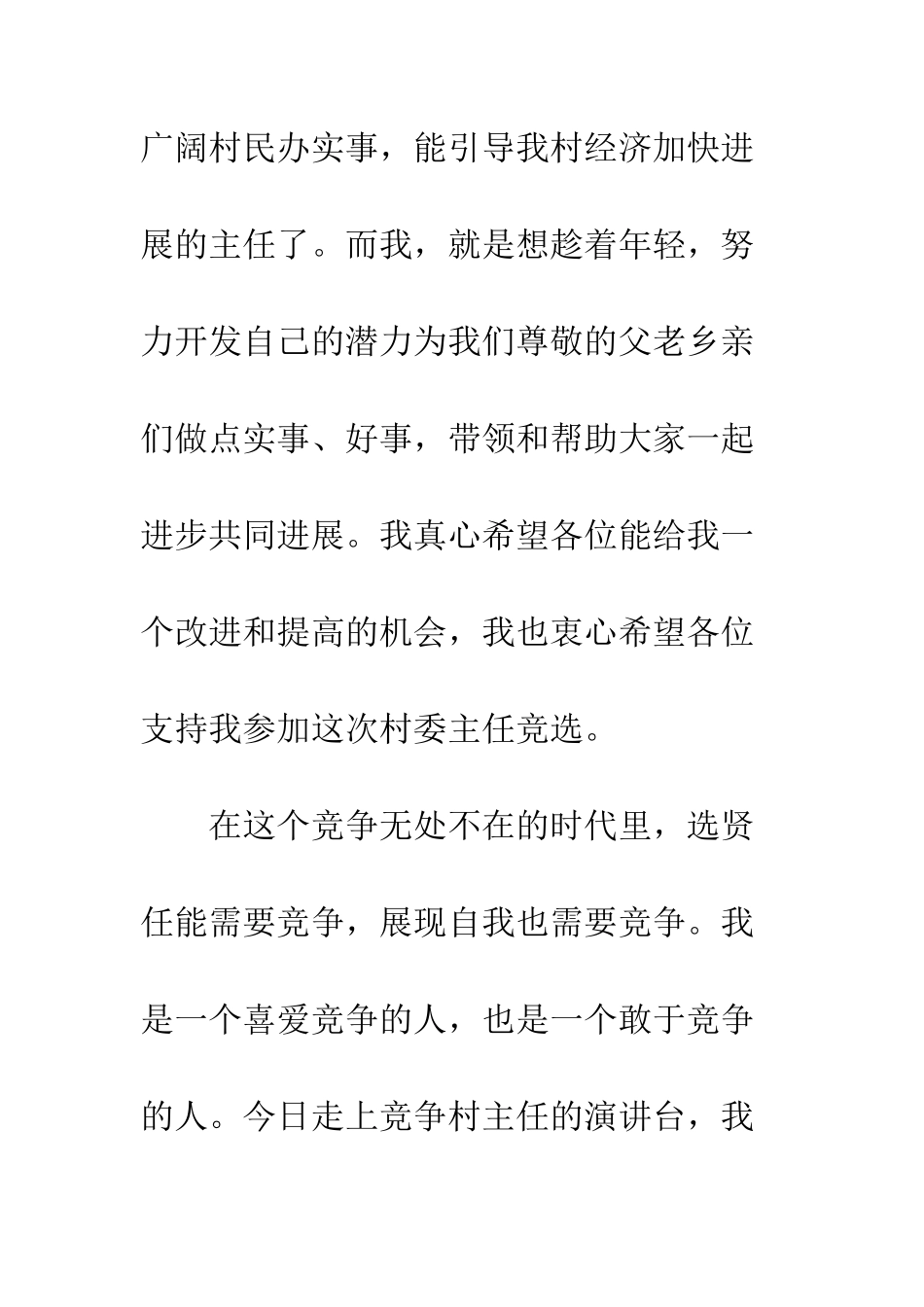 广阔村民办实事，能引导我村经济加快进展的主任了。而我，就是想趁着年轻，努力开发自己的潜力为我们尊敬的父老乡亲们做点实事、好事，带领和帮助大家一起进步共同进展。我真心希望各位能给我一个改进和提高的机会，我也衷心希望各位支持我参加这次村委主任竞选。

在这个竞争无处不在的时代里，选贤任能需要竞争，展现自我也需要竞争。我是一个喜爱竞争的人，也是一个敢于竞争的人。今日走上竞争村主任的演讲台，我